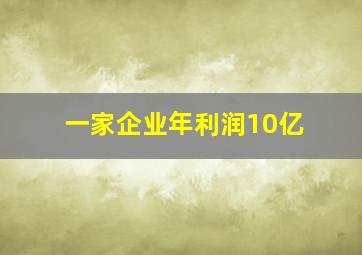 一家企业年利润10亿